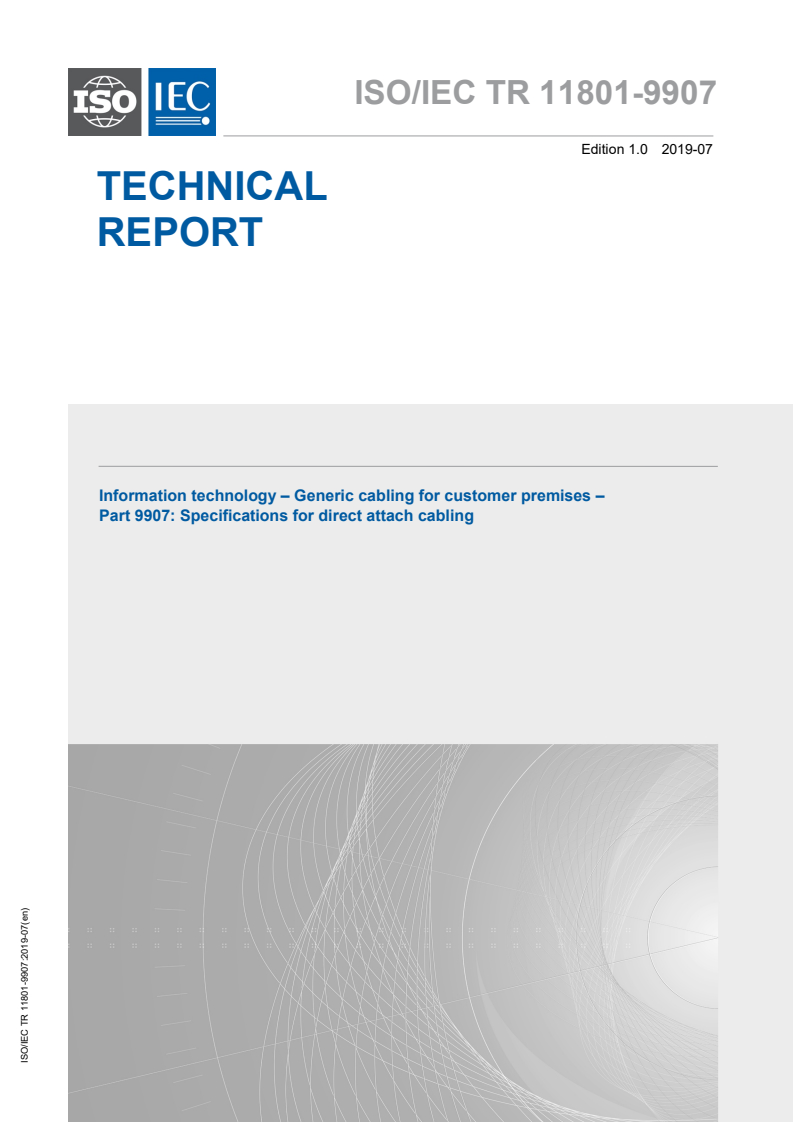 ISO IEC

ISO/IEC TR 11801-9907

Edition 1.0 2019-07

TECHNICAL REPORT

Information technology – Generic cabling for customer premises – Part 9907: Specifications for direct attach cabling

ISO/IEC TR 11801-9907:2019-07(en)